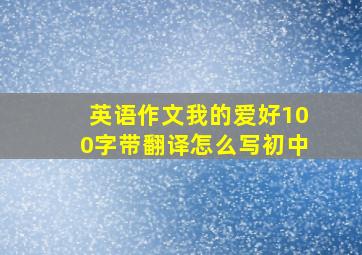 英语作文我的爱好100字带翻译怎么写初中